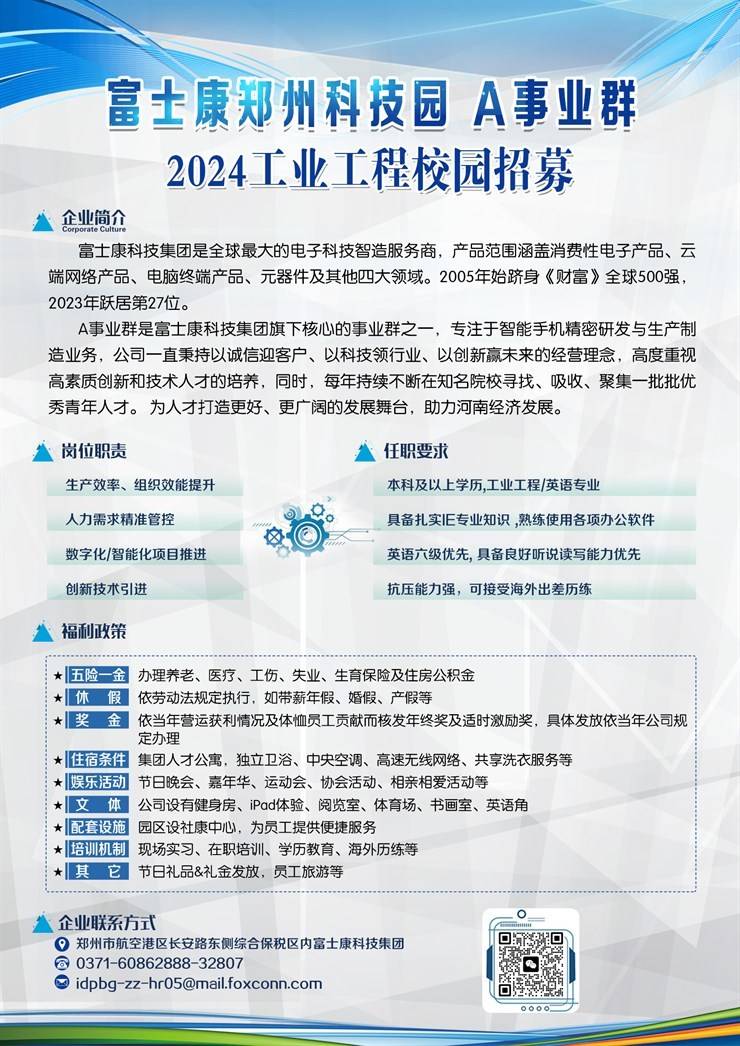 富士康郑州科技园 A事业群

2024工业工程校园招募

企业简介
Corporate Culture

富士康科技集团是全球最大的电子科技智造服务商，产品范围涵盖消费性电子产品、云端网络产品、电脑终端产品、元器件及其他四大领域。2005年始跻身《财富》全球500强，2023年跃居第27位。

A事业群是富士康科技集团旗下核心的事业群之一，专注于智能手机精密研发与生产制造业务，公司一直秉持以诚信迎客户、以科技领行业、以创新赢未来的经营理念，高度重视高素质创新和技术人才的培养，同时，每年持续不断在知名院校寻找、吸收、聚集一批批优秀青年人才。为人才打造更好、更广阔的发展舞台，助力河南经济发展。

岗位职责

生产效率、组织效能提升

人力需求精准管控

数字化/智能化项目推进

创新技术引进

任职要求

本科及以上学历,工业工程/英语专业

具备扎实IE专业知识 ,熟练使用各项办公软件

英语六级优先, 具备良好听说读写能力优先

抗压能力强，可接受海外出差历练

福利政策

★ 五险一金 办理养老、医疗、工伤、失业、生育保险及住房公积金
★ 休 假 依劳动法规定执行，如带薪年假、婚假、产假等
★ 奖 金 依当年营运获利情况及体恤员工贡献而核发年终奖及适时激励奖，具体发放依当年公司规定办理
★ 住宿条件 集团人才公寓，独立卫浴、中央空调、高速无线网络、共享洗衣服务等
★ 娱乐活动 节日晚会、嘉年华、运动会、协会活动、相亲相爱活动等
★ 文 体 公司设有健身房、iPad体验、阅览室、体育场、书画室、英语角
★ 配套设施 园区设社康中心，为员工提供便捷服务
★ 培训机制 现场实习、在职培训、学历教育、海外历练等
★ 其 它 节日礼品&礼金发放，员工旅游等

企业联系方式

郑州市航空港区长安路东侧综合保税区内富士康科技集团

0371-60862888-32807

idpbg-zz-hr05@mail.foxconn.com